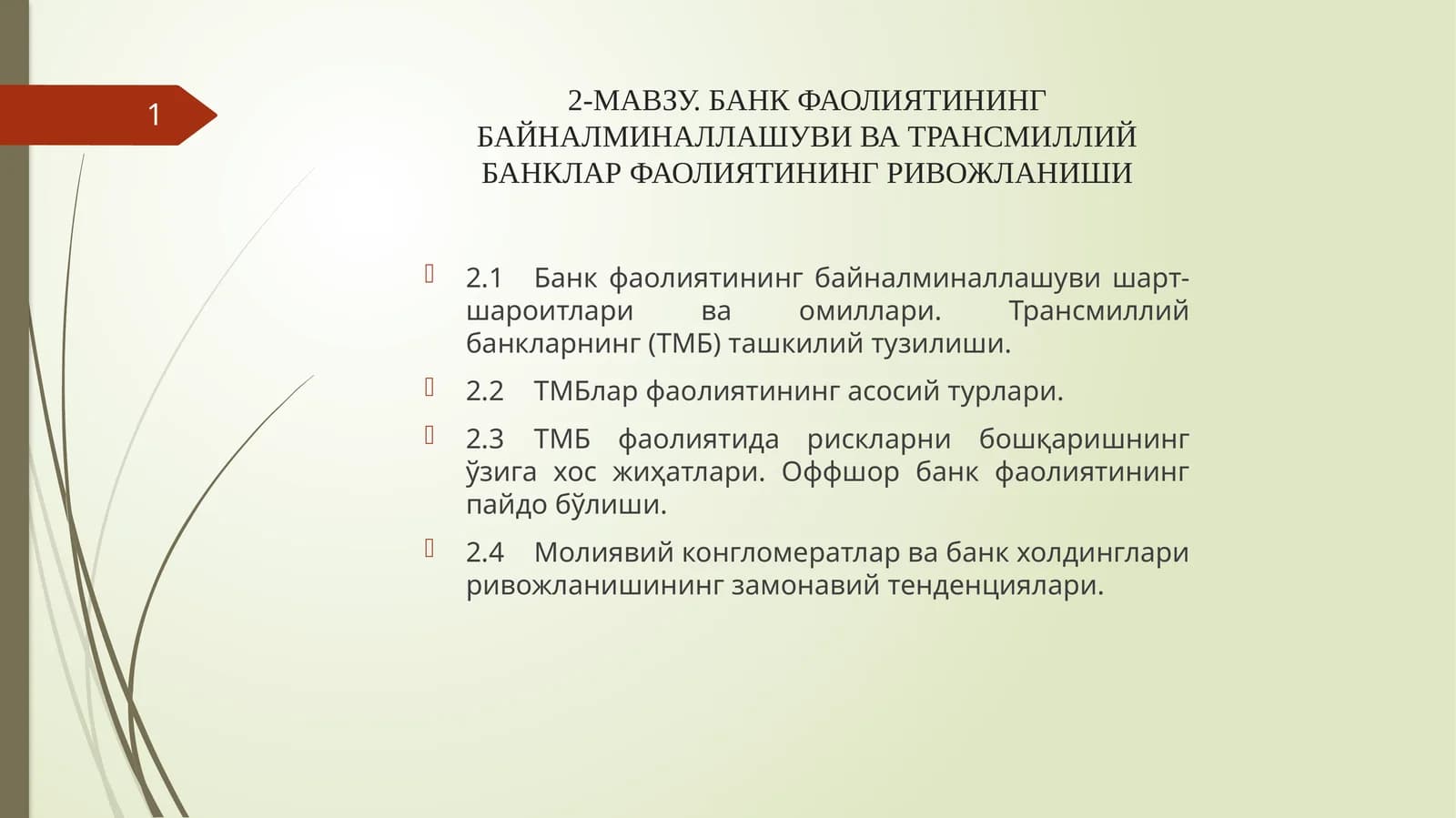 1

2-МАВЗУ. БАНК ФАОЛИЯТИНИНГ БАЙНАЛМИНАЛЛАШУВИ ВА ТРАНСМИЛЛИЙ БАНКЛАР ФАОЛИЯТИНИНГ РИВОЖЛАНИШИ

2.1 Банк фаолиятининг байналминаллашуви шарт-шароитлари ва омиллари. Трансмиллий банкларнинг (ТМБ) ташкилий тузилиши.

2.2 ТМБлар фаолиятининг асосий турлари.

2.3 ТМБ фаолиятида рискларни бошқаришнинг ўзига хос жиҳатлари. Оффшор банк фаолиятининг пайдо бўлиши.

2.4 Молиявий конгломератлар ва банк холдинглари ривожланишининг замонавий тенденциялари.